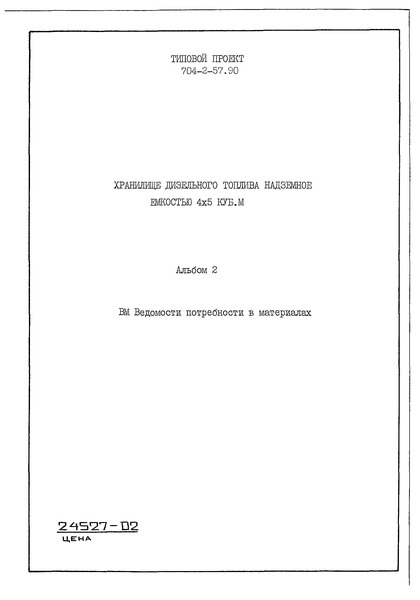 ТИПОВОЙ ПРОЕКТ
704-2-57.90

ХРАНИЛИЩЕ ДИЗЕЛЬНОГО ТОПЛИВА НАДЗЕМНОЕ
ЕМКОСТЬЮ 4х5 КУБ.М

Альбом 2

ВМ Ведомости потребности в материалах

24527-02
ЦЕНА